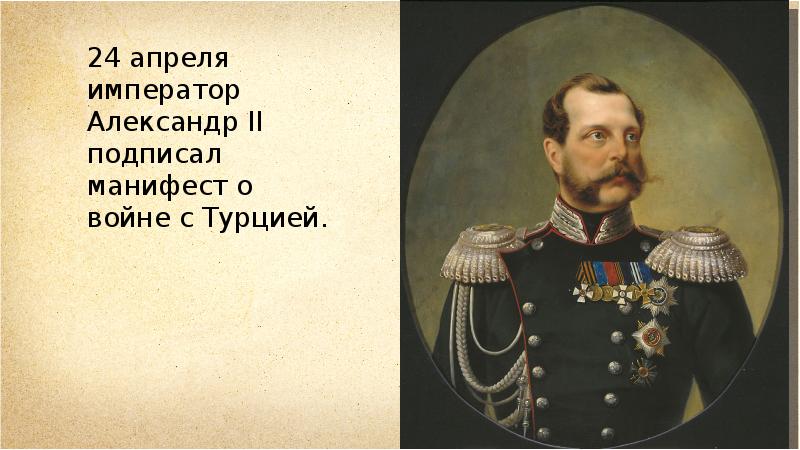 24 апреля император Александр II подписал манифест о войне с Турцией.